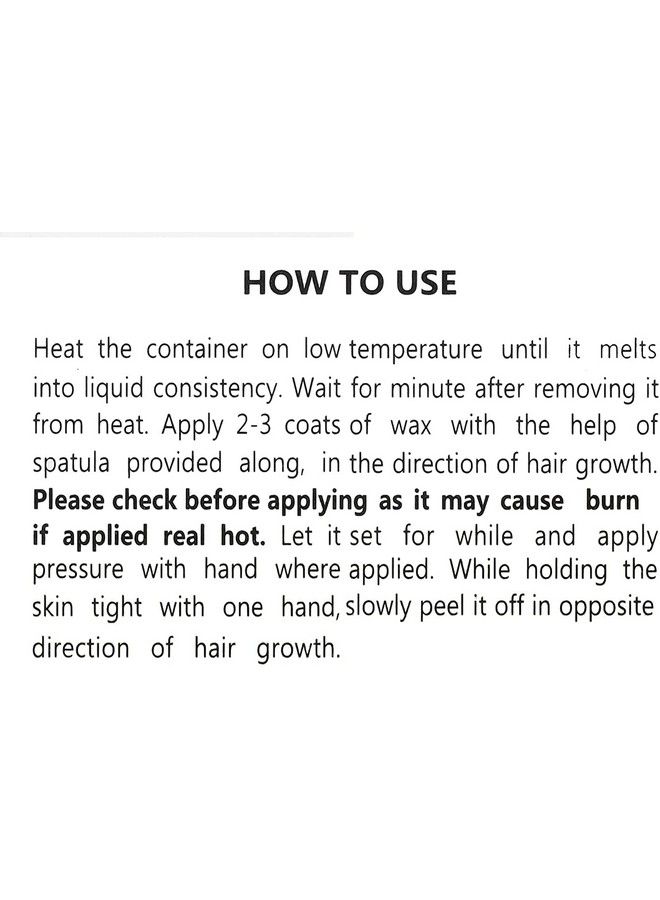 HOW TO USE

Heat the container on low temperature until it melts into liquid consistency. Wait for minute after removing it from heat. Apply 2-3 coats of wax with the help of spatula provided along, in the direction of hair growth. Please check before applying as it may cause burn if applied real hot. Let it set for while and apply pressure with hand where applied. While holding the skin tight with one hand, slowly peel it off in opposite direction of hair growth.